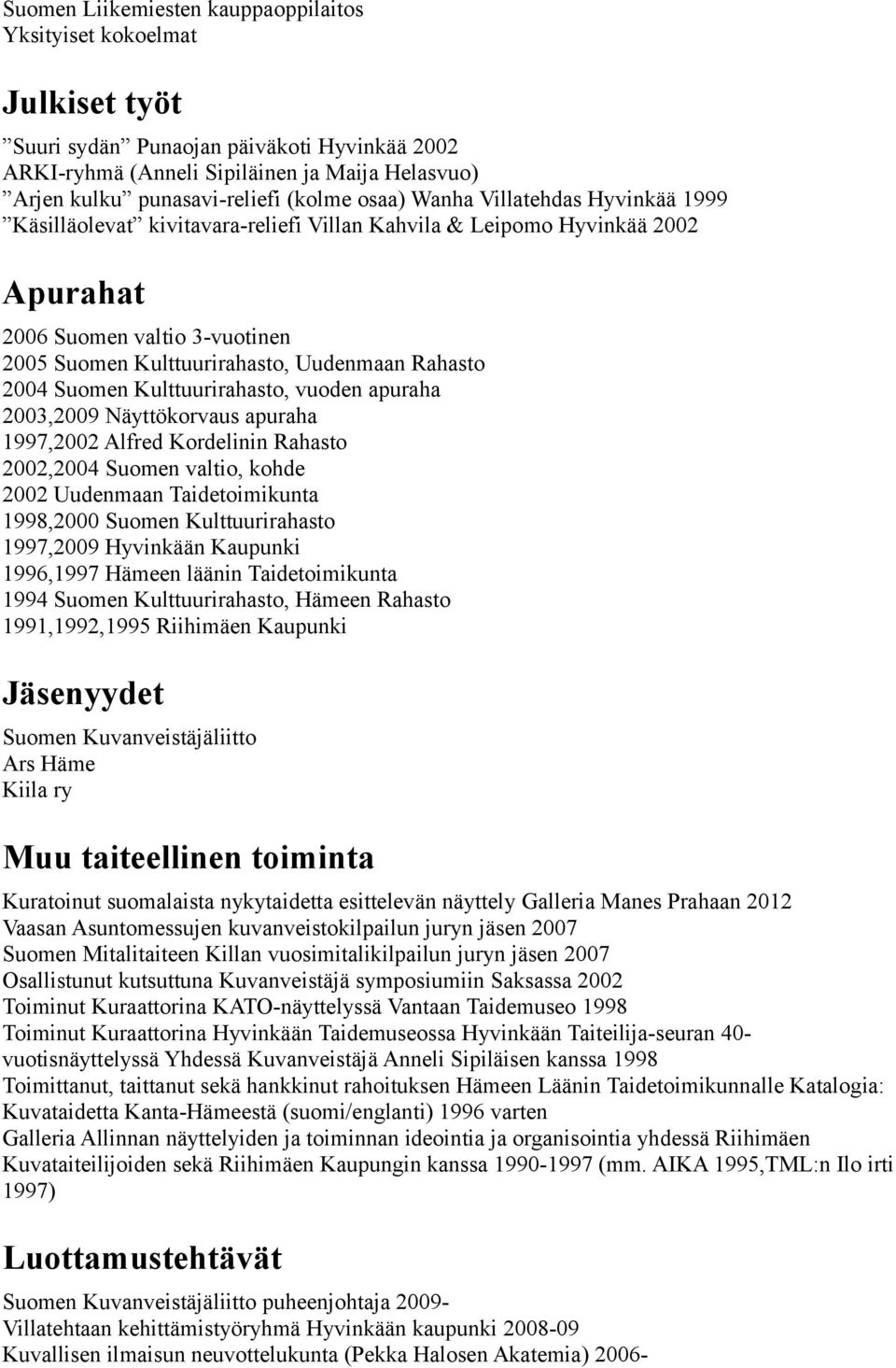 Suomen Liikemiesten kauppaoppilaitos
Yksityiset kokoelmat

Julkiset työt

”Suuri sydän” Punaojan päiväkoti Hyvinkää 2002
ARKI-ryhmä (Anneli Sipiläinen ja Maija Helasvuo)
”Arjen kulku” punasavi-reliefi (kolme osaa) Wanha Villatehdas Hyvinkää 1999
”Käsilläolevat” kivitavara-reliefi Villan Kahvila & Leipomo Hyvinkää 2002

Apurahat

2006 Suomen valtio 3-vuotinen
2005 Suomen Kulttuurirahasto, Uudenmaan Rahasto
2004 Suomen Kulttuurirahasto, vuoden apuraha
2003,2009 Näyttökorvaus apuraha
1997,2002 Alfred Kordelinin Rahasto
2002,2004 Suomen valtio, kohde
2002 Uudenmaan Taidetoimikunta
1998,2000 Suomen Kulttuurirahasto
1997,2009 Hyvinkään Kaupunki
1996,1997 Hämeen läänin Taidetoimikunta
1994 Suomen Kulttuurirahasto, Hämeen Rahasto
1991,1992,1995 Riihimäen Kaupunki

Jäsenyydet

Suomen Kuvanveistäjäliitto
Ars Häme
Kiila ry

Muu taiteellinen toiminta

Kuratoinut suomalaista nykytaidetta esittelevän näyttely Galleria Manes Prahaan 2012
Vaasan Asuntomessujen kuvanveistokilpailun juryn jäsen 2007
Suomen Mitalitaiteen Killan vuosimitalikilpailun juryn jäsen 2007
Osallistunut kutsuttuna Kuvanveistäjä symposiumiin Saksassa 2002
Toiminut Kuraattorina KATO-näyttelyssä Vantaan Taidemuseo 1998
Toiminut Kuraattorina Hyvinkään Taidemuseossa Hyvinkään Taiteilija-seuran 40-vuotisnäyttelyssä Yhdessä Kuvanveistäjä Anneli Sipiläisen kanssa 1998
Toimittanut, taittanut sekä hankkinut rahoituksen Hämeen Läänin Taidetoimikunnalle Katalogia: Kuvataidetta Kanta-Hämeestä (suomi/englanti) 1996 varten
Galleria Allinnan näyttelyiden ja toiminnan ideointia ja organisointia yhdessä Riihimäen Kuvataiteilijoiden sekä Riihimäen Kaupungin kanssa 1990-1997 (mm. AIKA 1995,TML:n Ilo irti 1997)

Luottamustehtävät

Suomen Kuvanveistäjäliitto puheenjohtaja 2009-
Villatehtaan kehittämistyöryhmä Hyvinkään kaupunki 2008-09
Kuvallisen ilmaisun neuvottelukunta (Pekka Halosen Akatemia) 2006-